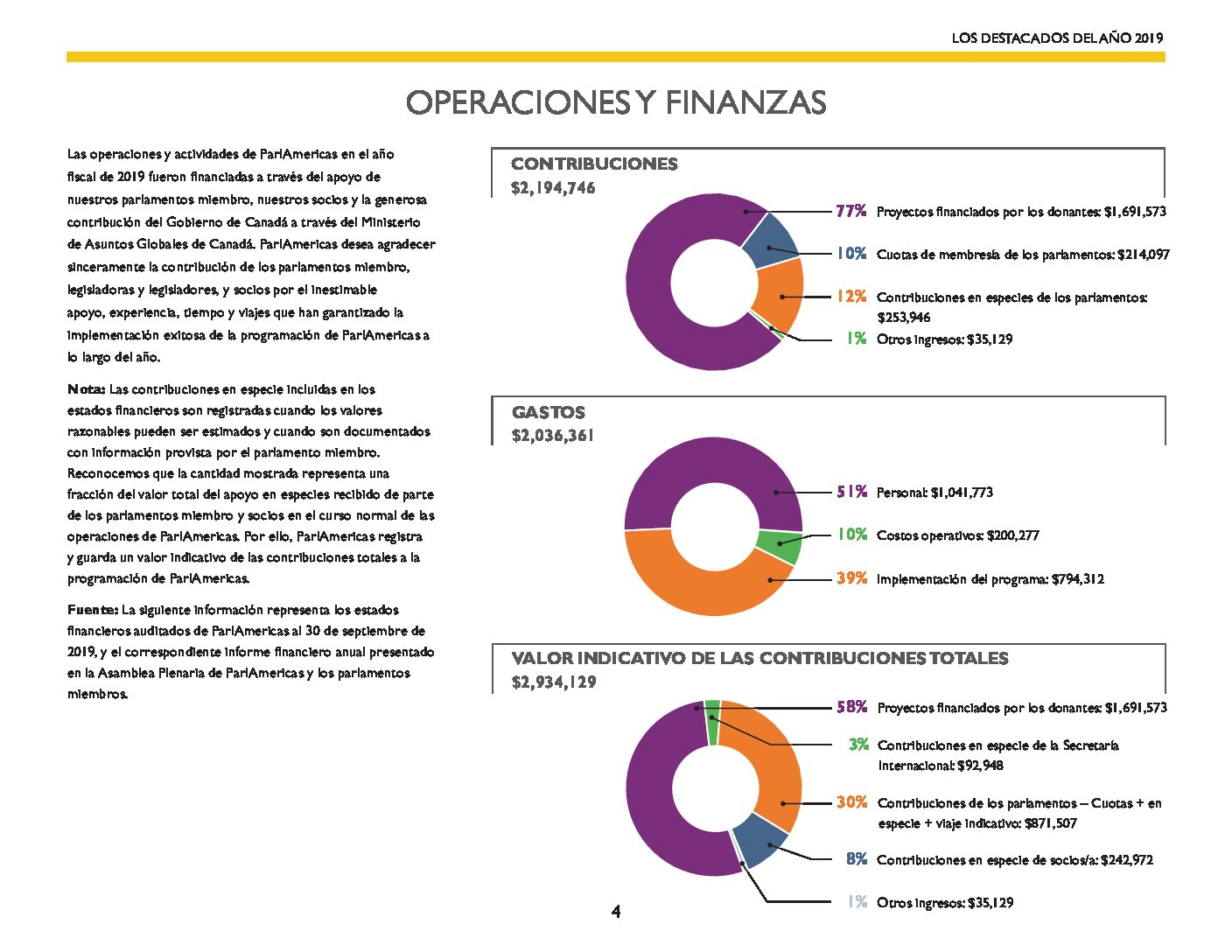 LOS DESTACADOS DEL AÑO 2019

OPERACIONES Y FINANZAS

Las operaciones y actividades de ParlAmericas en el año fiscal de 2019 fueron financiadas a través del apoyo de nuestros parlamentos miembro, nuestros socios y la generosa contribución del Gobierno de Canadá a través del Ministerio de Asuntos Globales de Canadá. ParlAmericas desea agradecer sinceramente la contribución de los parlamentos miembro, legisladoras y legisladores, y socios por el inestimable apoyo, experiencia, tiempo y viajes que han garantizado la implementación exitosa de la programación de ParlAmericas a lo largo del año.

Nota: Las contribuciones en especie incluidas en los estados financieros son registradas cuando los valores razonables pueden ser estimados y cuando son documentados con información provista por el parlamento miembro. Reconocemos que la cantidad mostrada representa una fracción del valor total del apoyo en especies recibido de parte de los parlamentos miembro y socios en el curso normal de las operaciones de ParlAmericas. Por ello, ParlAmericas registra y guarda un valor indicativo de las contribuciones totales a la programación de ParlAmericas.

Fuente: La siguiente información representa los estados financieros auditados de ParlAmericas al 30 de septiembre de 2019, y el correspondiente informe financiero anual presentado en la Asamblea Plenaria de ParlAmericas y los parlamentos miembros.

CONTRIBUCIONES
$2,194,746

77% Proyectos financiados por los donantes: $1,691,573
10% Cuotas de membresía de los parlamentos: $214,097
12% Contribuciones en especies de los parlamentos: $253,946
1% Otros ingresos: $35,129

GASTOS
$2,036,361

51% Personal: $1,041,773
10% Costos operativos: $200,277
39% Implementación del programa: $794,312

VALOR INDICATIVO DE LAS CONTRIBUCIONES TOTALES
$2,934,129

58% Proyectos financiados por los donantes: $1,691,573
3% Contribuciones en especie de la Secretaría Internacional: $92,948
30% Contribuciones de los parlamentos – Cuotas + en especie + viaje indicativo: $871,507
8% Contribuciones en especie de socios/a: $242,972
1% Otros ingresos: $35,129

4